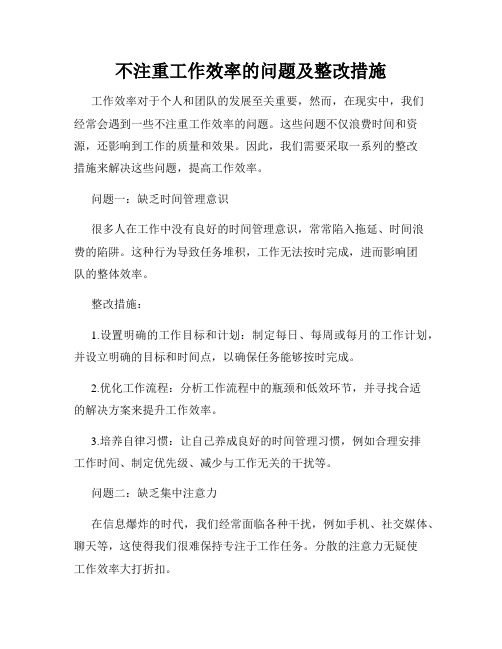 不注重工作效率的问题及整改措施

工作效率对于个人和团队的发展至关重要，然而，在现实中，我们经常会遇到一些不注重工作效率的问题。这些问题不仅浪费时间和资源，还影响到工作的质量和效果。因此，我们需要采取一系列的整改措施来解决这些问题，提高工作效率。

问题一：缺乏时间管理意识

很多人在工作中没有良好的时间管理意识，常常陷入拖延、时间浪费的陷阱。这种行为导致任务堆积，工作无法按时完成，进而影响团队的整体效率。

整改措施：

1.设置明确的工作目标和计划：制定每日、每周或每月的工作计划，并设立明确的目标和时间点，以确保任务能够按时完成。

2.优化工作流程：分析工作流程中的瓶颈和低效环节，并寻找合适的解决方案来提升工作效率。

3.培养自律习惯：让自己养成良好的时间管理习惯，例如合理安排工作时间、制定优先级、减少与工作无关的干扰等。

问题二：缺乏集中注意力

在信息爆炸的时代，我们经常面临各种干扰，例如手机、社交媒体、聊天等，这使得我们很难保持专注于工作任务。分散的注意力无疑使工作效率大打折扣。